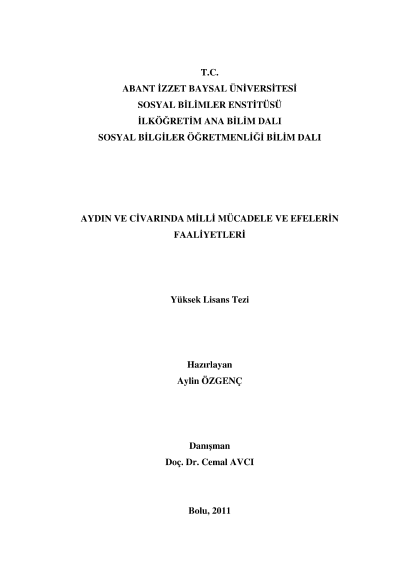 T.C.
ABANT İZZET BAYSAL ÜNİVERSİTESİ
SOSYAL BİLİMLER ENSTİTÜSÜ
İLKÖĞRETİM ANA BİLİM DALI
SOSYAL BİLGİLER ÖĞRETMENLİĞİ BİLİM DALI

AYDIN VE CİVARINDA MİLLİ MÜCADELE VE EFELERİN FAALİYETLERİ

Yüksek Lisans Tezi

Hazırlayan
Aylin ÖZGENÇ

Danışman
Doç. Dr. Cemal AVCI

Bolu, 2011